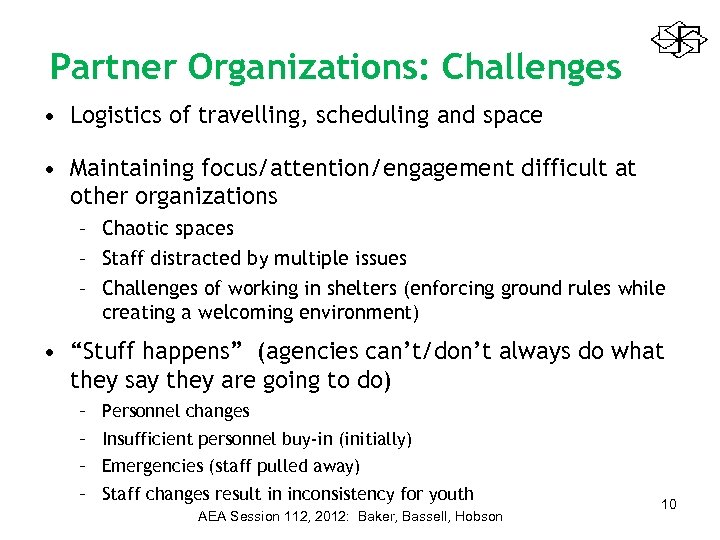 Partner Organizations: Challenges

• Logistics of travelling, scheduling and space

• Maintaining focus/attention/engagement difficult at other organizations
– Chaotic spaces
– Staff distracted by multiple issues
– Challenges of working in shelters (enforcing ground rules while creating a welcoming environment)

• “Stuff happens” (agencies can’t/don’t always do what they say they are going to do)
– Personnel changes
– Insufficient personnel buy-in (initially)
– Emergencies (staff pulled away)
– Staff changes result in inconsistency for youth

AEA Session 112, 2012: Baker, Bassell, Hobson

10